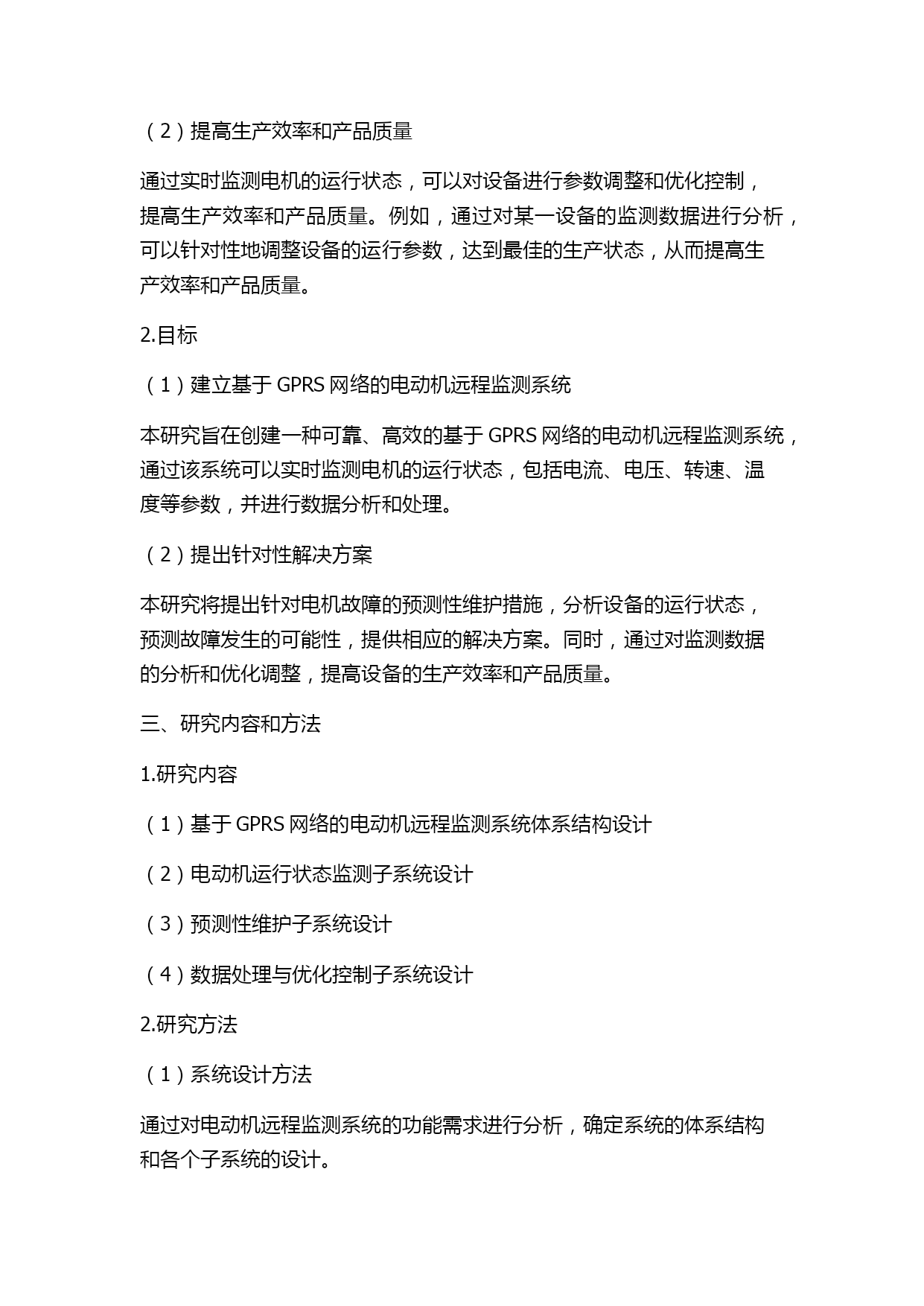 （2）提高生产效率和产品质量

通过实时监测电机的运行状态，可以对设备进行参数调整和优化控制，提高生产效率和产品质量。例如，通过对某一设备的监测数据进行分析，可以针对性地调整设备的运行参数，达到最佳的生产状态，从而提高生产效率和产品质量。

2.目标

（1）建立基于 GPRS 网络的电动机远程监测系统

本研究旨在创建一种可靠、高效的基于 GPRS 网络的电动机远程监测系统，通过该系统可以实时监测电机的运行状态，包括电流、电压、转速、温度等参数，并进行数据分析和处理。

（2）提出针对性解决方案

本研究将提出针对电机故障的预测性维护措施，分析设备的运行状态，预测故障发生的可能性，提供相应的解决方案。同时，通过对监测数据的分析和优化调整，提高设备的生产效率和产品质量。

三、研究内容和方法

1.研究内容

（1）基于 GPRS 网络的电动机远程监测系统体系结构设计

（2）电动机运行状态监测子系统设计

（3）预测性维护子系统设计

（4）数据处理与优化控制子系统设计

2.研究方法

（1）系统设计方法

通过对电动机远程监测系统的功能需求进行分析，确定系统的体系结构和各个子系统的设计。